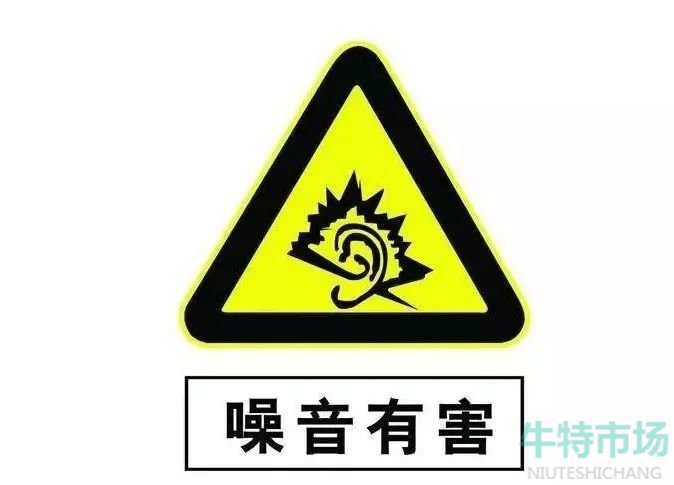 噪音有害

牛特市场
NIUTESHICHANG